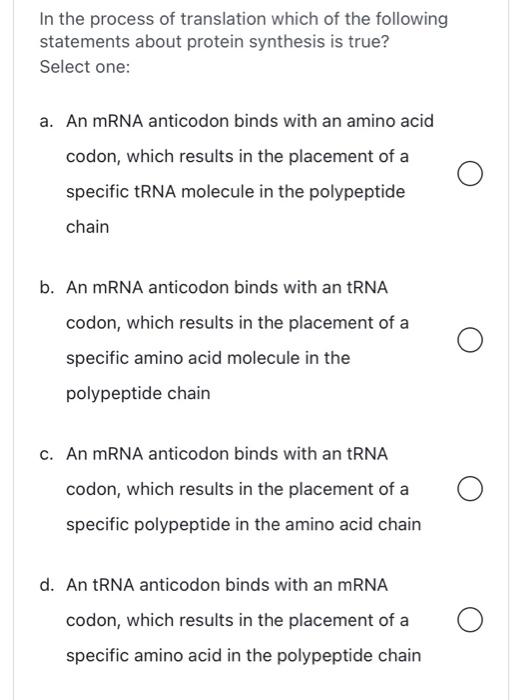 In the process of translation which of the following statements about protein synthesis is true?
Select one:

a. An mRNA anticodon binds with an amino acid codon, which results in the placement of a specific tRNA molecule in the polypeptide chain

b. An mRNA anticodon binds with an tRNA codon, which results in the placement of a specific amino acid molecule in the polypeptide chain

c. An mRNA anticodon binds with an tRNA codon, which results in the placement of a specific polypeptide in the amino acid chain

d. An tRNA anticodon binds with an mRNA codon, which results in the placement of a specific amino acid in the polypeptide chain